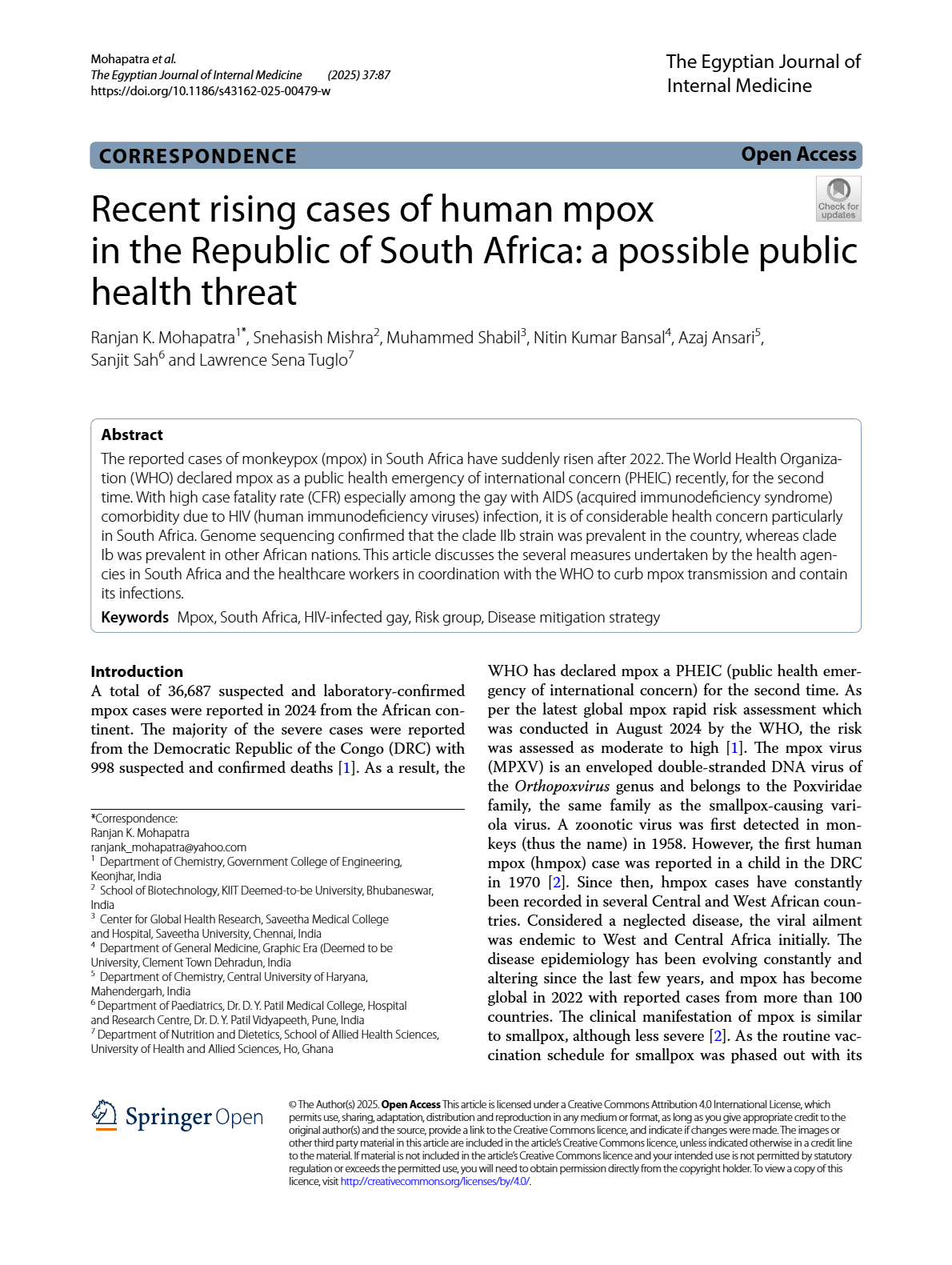 Mohapatra et al.
The Egyptian Journal of Internal Medicine (2025) 37:87
https://doi.org/10.1186/s43162-025-00479-w

The Egyptian Journal of Internal Medicine

CORRESPONDENCE

Open Access

Check for updates

Recent rising cases of human mpox in the Republic of South Africa: a possible public health threat

Ranjan K. Mohapatra$^{1*}$, Snehasish Mishra$^{2}$, Muhammed Shabil$^{3}$, Nitin Kumar Bansal$^{4}$, Azaj Ansari$^{5}$, Sanjit Sah$^{6}$ and Lawrence Sena Tuglo$^{7}$

Abstract

The reported cases of monkeypox (mpox) in South Africa have suddenly risen after 2022. The World Health Organization (WHO) declared mpox as a public health emergency of international concern (PHEIC) recently, for the second time. With high case fatality rate (CFR) especially among the gay with AIDS (acquired immunodeficiency syndrome) comorbidity due to HIV (human immunodeficiency viruses) infection, it is of considerable health concern particularly in South Africa. Genome sequencing confirmed that the clade IIb strain was prevalent in the country, whereas clade Ib was prevalent in other African nations. This article discusses the several measures undertaken by the health agencies in South Africa and the healthcare workers in coordination with the WHO to curb mpox transmission and contain its infections.

Keywords Mpox, South Africa, HIV-infected gay, Risk group, Disease mitigation strategy

Introduction

A total of 36,687 suspected and laboratory-confirmed mpox cases were reported in 2024 from the African continent. The majority of the severe cases were reported from the Democratic Republic of the Congo (DRC) with 998 suspected and confirmed deaths [1]. As a result, the

*Correspondence:
Ranjan K. Mohapatra
ranjank_mohapatra@yahoo.com
$^{1}$ Department of Chemistry, Government College of Engineering, Keonjhar, India
$^{2}$ School of Biotechnology, KIIT Deemed-to-be University, Bhubaneswar, India
$^{3}$ Center for Global Health Research, Saveetha Medical College and Hospital, Saveetha University, Chennai, India
$^{4}$ Department of General Medicine, Graphic Era (Deemed to be University, Clement Town Dehradun, India
$^{5}$ Department of Chemistry, Central University of Haryana, Mahendergarh, India
$^{6}$ Department of Paediatrics, Dr. D. Y. Patil Medical College, Hospital and Research Centre, Dr. D. Y. Patil Vidyapeeth, Pune, India
$^{7}$ Department of Nutrition and Dietetics, School of Allied Health Sciences, University of Health and Allied Sciences, Ho, Ghana

WHO has declared mpox a PHEIC (public health emergency of international concern) for the second time. As per the latest global mpox rapid risk assessment which was conducted in August 2024 by the WHO, the risk was assessed as moderate to high [1]. The mpox virus (MPXV) is an enveloped double-stranded DNA virus of the Orthopoxvirus genus and belongs to the Poxviridae family, the same family as the smallpox-causing variola virus. A zoonotic virus was first detected in monkeys (thus the name) in 1958. However, the first human mpox (hmpox) case was reported in a child in the DRC in 1970 [2]. Since then, hmpox cases have constantly been recorded in several Central and West African countries. Considered a neglected disease, the viral ailment was endemic to West and Central Africa initially. The disease epidemiology has been evolving constantly and altering since the last few years, and mpox has become global in 2022 with reported cases from more than 100 countries. The clinical manifestation of mpox is similar to smallpox, although less severe [2]. As the routine vaccination schedule for smallpox was phased out with its

Springer Open

© The Author(s) 2025. Open Access This article is licensed under a Creative Commons Attribution 4.0 International License, which permits use, sharing, adaptation, distribution and reproduction in any medium or format, as long as you give appropriate credit to the original author(s) and the source, provide a link to the Creative Commons licence, and indicate if changes were made. The images or other third party material in this article are included in the article's Creative Commons licence, unless indicated otherwise in a credit line to the material. If material is not included in the article's Creative Commons licence and your intended use is not permitted by statutory regulation or exceeds the permitted use, you will need to obtain permission directly from the copyright holder. To view a copy of this licence, visit http://creativecommons.org/licenses/by/4.0/.